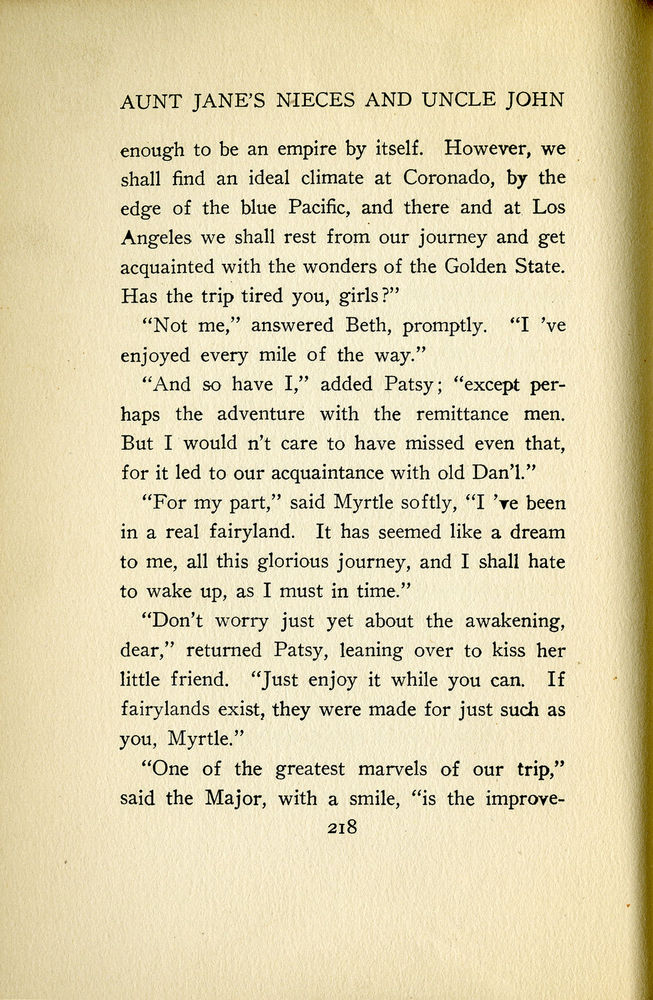 AUNT JANE'S NIECES AND UNCLE JOHN

enough to be an empire by itself. However, we shall find an ideal climate at Coronado, by the edge of the blue Pacific, and there and at Los Angeles we shall rest from our journey and get acquainted with the wonders of the Golden State. Has the trip tired you, girls?"

"Not me," answered Beth, promptly. "I 've enjoyed every mile of the way."

"And so have I," added Patsy; "except perhaps the adventure with the remittance men. But I would n't care to have missed even that, for it led to our acquaintance with old Dan'l."

"For my part," said Myrtle softly, "I 've been in a real fairyland. It has seemed like a dream to me, all this glorious journey, and I shall hate to wake up, as I must in time."

"Don't worry just yet about the awakening, dear," returned Patsy, leaning over to kiss her little friend. "Just enjoy it while you can. If fairylands exist, they were made for just such as you, Myrtle."

"One of the greatest marvels of our trip," said the Major, with a smile, "is the improve-

218